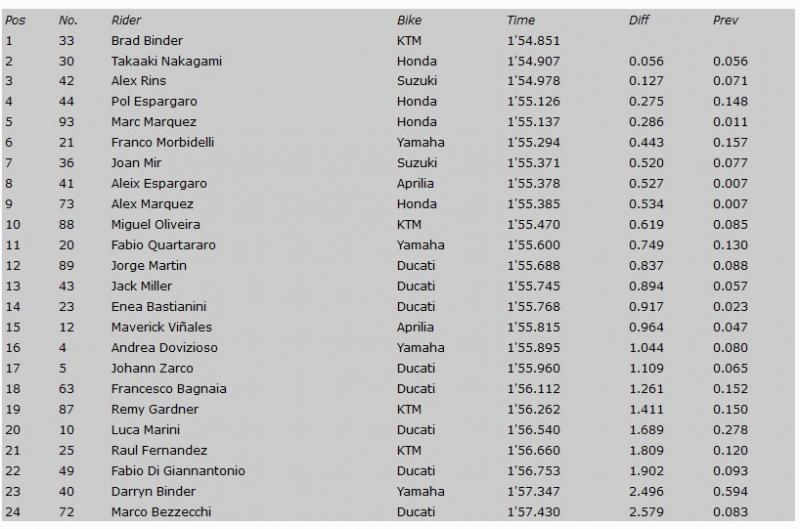 | Pos | No. | Rider | Bike | Time | Diff | Prev |
|---|---|---|---|---|---|---|
| 1 | 33 | Brad Binder | KTM | 1'54.851 | | |
| 2 | 30 | Takaaki Nakagami | Honda | 1'54.907 | 0.056 | 0.056 |
| 3 | 42 | Alex Rins | Suzuki | 1'54.978 | 0.127 | 0.071 |
| 4 | 44 | Pol Espargaro | Honda | 1'55.126 | 0.275 | 0.148 |
| 5 | 93 | Marc Marquez | Honda | 1'55.137 | 0.286 | 0.011 |
| 6 | 21 | Franco Morbidelli | Yamaha | 1'55.294 | 0.443 | 0.157 |
| 7 | 36 | Joan Mir | Suzuki | 1'55.371 | 0.520 | 0.077 |
| 8 | 41 | Aleix Espargaro | Aprilia | 1'55.378 | 0.527 | 0.007 |
| 9 | 73 | Alex Marquez | Honda | 1'55.385 | 0.534 | 0.007 |
| 10 | 88 | Miguel Oliveira | KTM | 1'55.470 | 0.619 | 0.085 |
| 11 | 20 | Fabio Quartararo | Yamaha | 1'55.600 | 0.749 | 0.130 |
| 12 | 89 | Jorge Martin | Ducati | 1'55.688 | 0.837 | 0.088 |
| 13 | 43 | Jack Miller | Ducati | 1'55.745 | 0.894 | 0.057 |
| 14 | 23 | Enea Bastianini | Ducati | 1'55.768 | 0.917 | 0.023 |
| 15 | 12 | Maverick Viñales | Aprilia | 1'55.815 | 0.964 | 0.047 |
| 16 | 4 | Andrea Dovizioso | Yamaha | 1'55.895 | 1.044 | 0.080 |
| 17 | 5 | Johann Zarco | Ducati | 1'55.960 | 1.109 | 0.065 |
| 18 | 63 | Francesco Bagnaia | Ducati | 1'56.112 | 1.261 | 0.152 |
| 19 | 87 | Remy Gardner | KTM | 1'56.262 | 1.411 | 0.150 |
| 20 | 10 | Luca Marini | Ducati | 1'56.540 | 1.689 | 0.278 |
| 21 | 25 | Raul Fernandez | KTM | 1'56.660 | 1.809 | 0.120 |
| 22 | 49 | Fabio Di Giannantonio | Ducati | 1'56.753 | 1.902 | 0.093 |
| 23 | 40 | Darryn Binder | Yamaha | 1'57.347 | 2.496 | 0.594 |
| 24 | 72 | Marco Bezzecchi | Ducati | 1'57.430 | 2.579 | 0.083 |